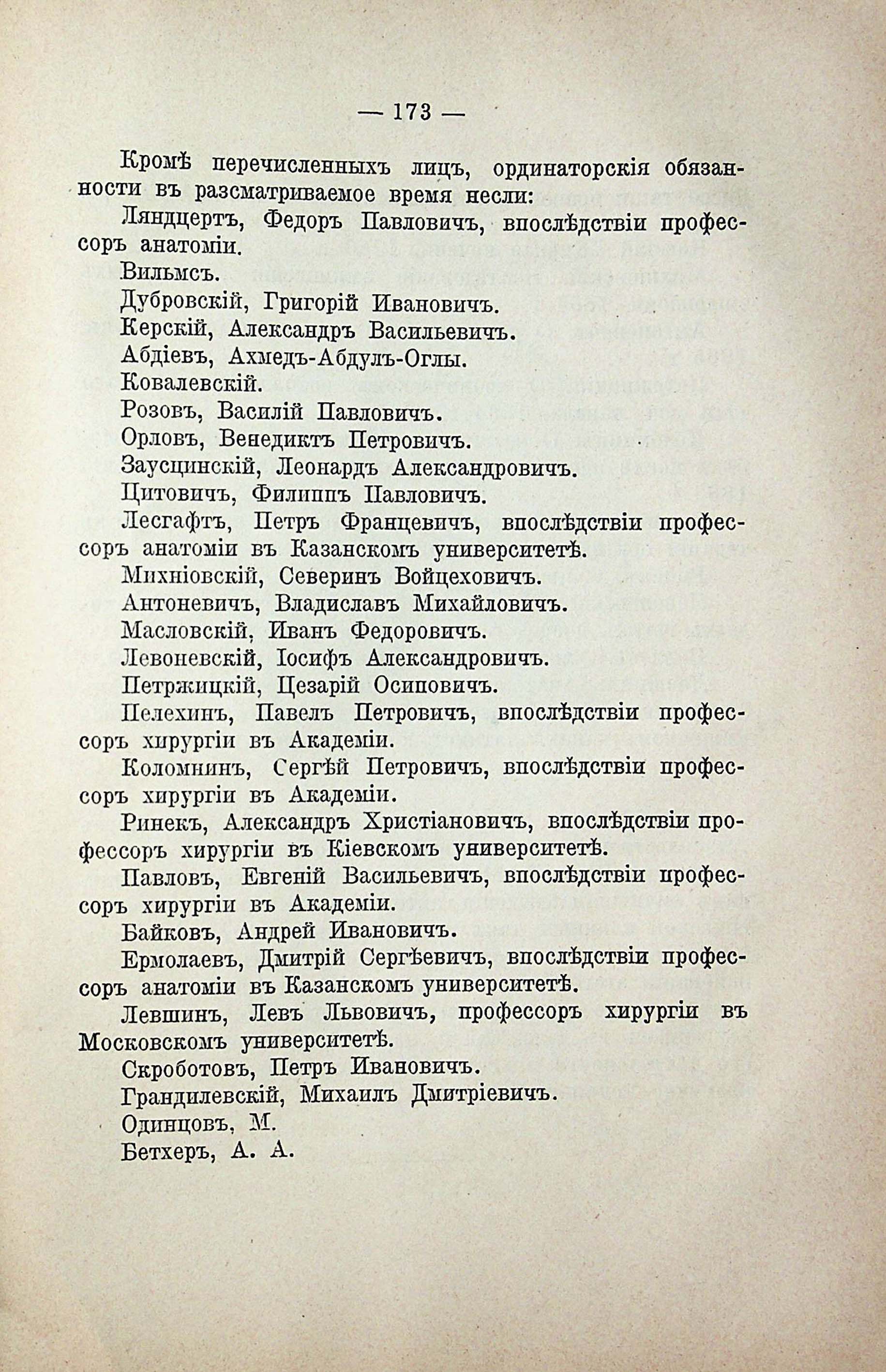 — 173 —

Кромѣ перечисленныхъ лицъ, ординаторскія обязанности въ разсматриваемое время несли:

Ляндцертъ, Федоръ Павловичъ, впослѣдствіи профессоръ анатоміи.

Вильмсъ.

Дубровскій, Григорій Ивановичъ.

Керскій, Александръ Васильевичъ.

Абдіевъ, Ахмедъ-Абдулъ-Оглы.

Ковалевскій.

Розовъ, Василій Павловичъ.

Орловъ, Венедиктъ Петровичъ.

Заусцинскій, Леонардъ Александровичъ.

Цитовичъ, Филиппъ Павловичъ.

Лесгафтъ, Петръ Францевичъ, впослѣдствіи профессоръ анатоміи въ Казанскомъ университетѣ.

Михніовскій, Северинъ Войцеховичъ.

Антоневичъ, Владиславъ Михайловичъ.

Масловскій, Иванъ Федоровичъ.

Левоневскій, Іосифъ Александровичъ.

Петржицкій, Цезарій Осиповичъ.

Пелехинъ, Павелъ Петровичъ, впослѣдствіи профессоръ хирургіи въ Академіи.

Коломнинъ, Сергѣй Петровичъ, впослѣдствіи профессоръ хирургіи въ Академіи.

Ринекъ, Александръ Христіановичъ, впослѣдствіи профессоръ хирургіи въ Кіевскомъ университетѣ.

Павловъ, Евгеній Васильевичъ, впослѣдствіи профессоръ хирургіи въ Академіи.

Байковъ, Андрей Ивановичъ.

Ермолаевъ, Дмитрій Сергѣевичъ, впослѣдствіи профессоръ анатоміи въ Казанскомъ университетѣ.

Левшинъ, Левъ Львовичъ, профессоръ хирургіи въ Московскомъ университетѣ.

Скроботовъ, Петръ Ивановичъ.

Грандилевскій, Михаилъ Дмитріевичъ.

Одинцовъ, М.

Бетхеръ, А. А.